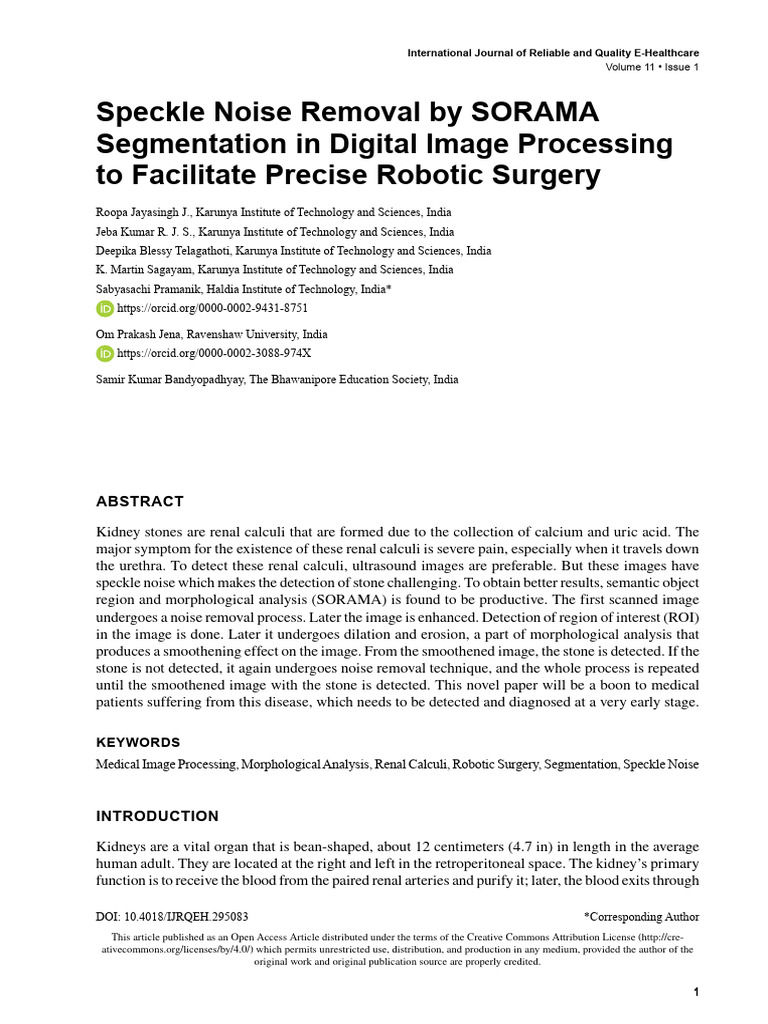 International Journal of Reliable and Quality E-Healthcare
Volume 11 • Issue 1

Speckle Noise Removal by SORAMA Segmentation in Digital Image Processing to Facilitate Precise Robotic Surgery

Roopa Jayasingh J., Karunya Institute of Technology and Sciences, India
Jeba Kumar R. J. S., Karunya Institute of Technology and Sciences, India
Deepika Blessy Telagathoti, Karunya Institute of Technology and Sciences, India
K. Martin Sagayam, Karunya Institute of Technology and Sciences, India
Sabyasachi Pramanik, Haldia Institute of Technology, India*
https://orcid.org/0000-0002-9431-8751
Om Prakash Jena, Ravenshaw University, India
https://orcid.org/0000-0002-3088-974X
Samir Kumar Bandyopadhyay, The Bhawanipore Education Society, India

ABSTRACT

Kidney stones are renal calculi that are formed due to the collection of calcium and uric acid. The major symptom for the existence of these renal calculi is severe pain, especially when it travels down the urethra. To detect these renal calculi, ultrasound images are preferable. But these images have speckle noise which makes the detection of stone challenging. To obtain better results, semantic object region and morphological analysis (SORAMA) is found to be productive. The first scanned image undergoes a noise removal process. Later the image is enhanced. Detection of region of interest (ROI) in the image is done. Later it undergoes dilation and erosion, a part of morphological analysis that produces a smoothening effect on the image. From the smoothened image, the stone is detected. If the stone is not detected, it again undergoes noise removal technique, and the whole process is repeated until the smoothened image with the stone is detected. This novel paper will be a boon to medical patients suffering from this disease, which needs to be detected and diagnosed at a very early stage.

KEYWORDS

Medical Image Processing, Morphological Analysis, Renal Calculi, Robotic Surgery, Segmentation, Speckle Noise

INTRODUCTION

Kidneys are a vital organ that is bean-shaped, about 12 centimeters (4.7 in) in length in the average human adult. They are located at the right and left in the retroperitoneal space. The kidney's primary function is to receive the blood from the paired renal arteries and purify it; later, the blood exits through

DOI: 10.4018/IJRQEH.295083
*Corresponding Author

This article published as an Open Access Article distributed under the terms of the Creative Commons Attribution License (http://creativecommons.org/licenses/by/4.0/) which permits unrestricted use, distribution, and production in any medium, provided the author of the original work and original publication source are properly credited.

1